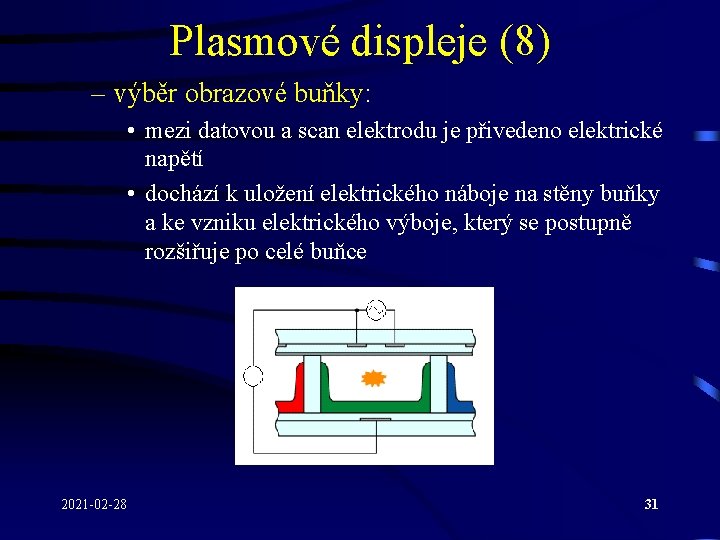 Plasmové displeje (8)

– výběr obrazové buňky:

• mezi datovou a scan elektrodu je přivedeno elektrické napětí

• dochází k uložení elektrického náboje na stěny buňky a ke vzniku elektrického výboje, který se postupně rozšiřuje po celé buňce

2021-02-28

31